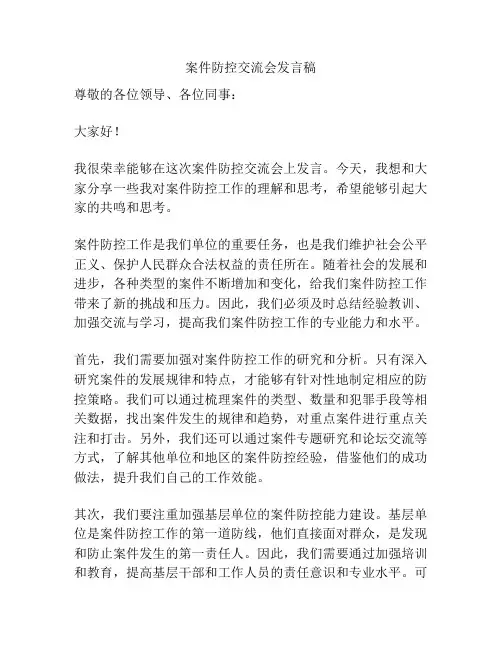 案件防控交流会发言稿

尊敬的各位领导、各位同事：

大家好！

我很荣幸能够在这次案件防控交流会上发言。今天，我想和大家分享一些我对案件防控工作的理解和思考，希望能够引起大家的共鸣和思考。

案件防控工作是我们单位的重要任务，也是我们维护社会公平正义、保护人民群众合法权益的责任所在。随着社会的发展和进步，各种类型的案件不断增加和变化，给我们案件防控工作带来了新的挑战和压力。因此，我们必须及时总结经验教训、加强交流与学习，提高我们案件防控工作的专业能力和水平。

首先，我们需要加强对案件防控工作的研究和分析。只有深入研究案件的发展规律和特点，才能够有针对性地制定相应的防控策略。我们可以通过梳理案件的类型、数量和犯罪手段等相关数据，找出案件发生的规律和趋势，对重点案件进行重点关注和打击。另外，我们还可以通过案件专题研究和论坛交流等方式，了解其他单位和地区的案件防控经验，借鉴他们的成功做法，提升我们自己的工作效能。

其次，我们要注重加强基层单位的案件防控能力建设。基层单位是案件防控工作的第一道防线，他们直接面对群众，是发现和防止案件发生的第一责任人。因此，我们需要通过加强培训和教育，提高基层干部和工作人员的责任意识和专业水平。可